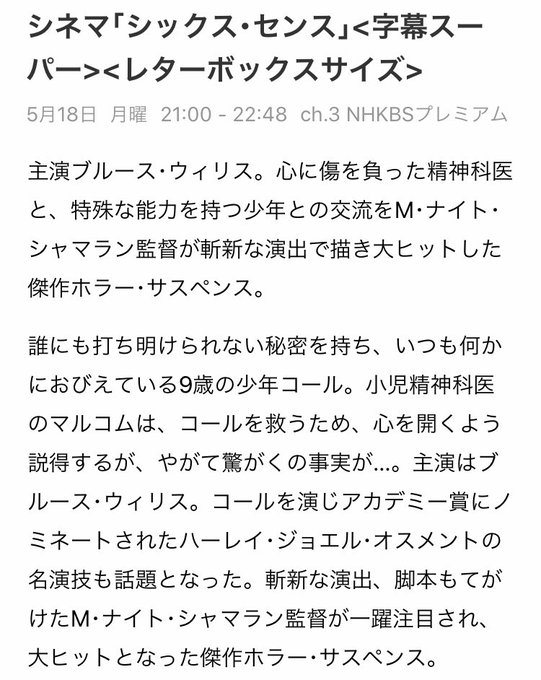 シネマ「シックス・センス」<字幕スーパー><レターボックスサイズ>

5月18日 月曜 21:00 - 22:48 ch.3 NHKBSプレミアム

主演ブルース・ウィリス。心に傷を負った精神科医と、特殊な能力を持つ少年との交流をM・ナイト・シャマラン監督が斬新な演出で描き大ヒットした傑作ホラー・サスペンス。

誰にも打ち明けられない秘密を持ち、いつも何かにおびえている9歳の少年コール。小児精神科医のマルコムは、コールを救うため、心を開くよう説得するが、やがて驚がくの事実が…。主演はブルース・ウィリス。コールを演じアカデミー賞にノミネートされたハーレイ・ジョエル・オスメントの名演技も話題となった。斬新な演出、脚本もてがけたM・ナイト・シャマラン監督が一躍注目され、大ヒットとなった傑作ホラー・サスペンス。